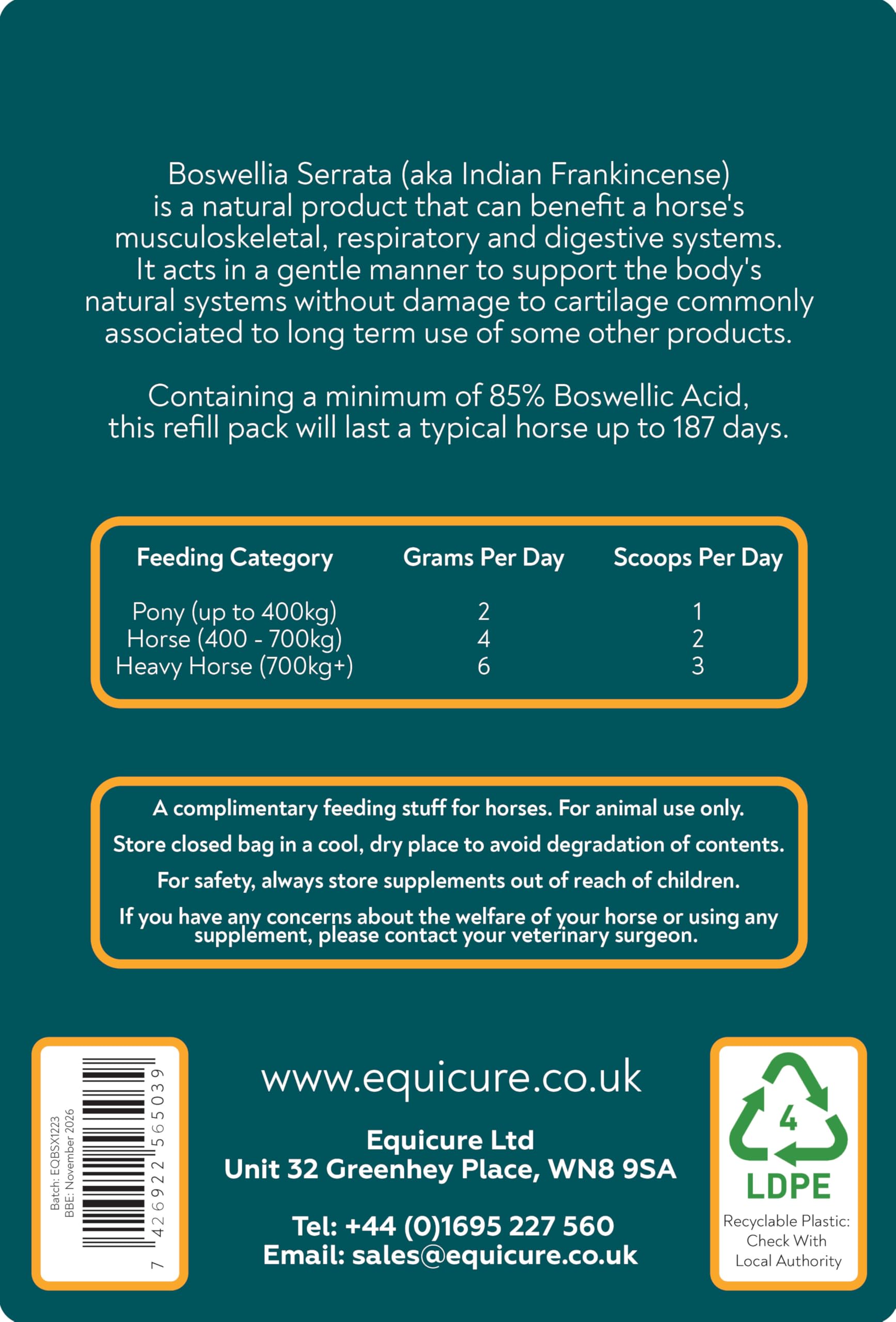 Boswellia Serrata (aka Indian Frankincense) is a natural product that can benefit a horse's musculoskeletal, respiratory and digestive systems. It acts in a gentle manner to support the body's natural systems without damage to cartilage commonly associated to long term use of some other products.

Containing a minimum of 85% Boswellic Acid, this refill pack will last a typical horse up to 187 days.

| Feeding Category | Grams Per Day | Scoops Per Day |
|---|---|---|
| Pony (up to 400kg) | 2 | 1 |
| Horse (400 - 700kg) | 4 | 2 |
| Heavy Horse (700kg+) | 6 | 3 |

A complimentary feeding stuff for horses. For animal use only.

Store closed bag in a cool, dry place to avoid degradation of contents.

For safety, always store supplements out of reach of children.

If you have any concerns about the welfare of your horse or using any supplement, please contact your veterinary surgeon.

Batch: EQBSX1223
BBE: November 2026

7 426922 565039

www.equicure.co.uk

Equicure Ltd
Unit 32 Greenhey Place, WN8 9SA

Tel: +44 (0)1695 227 560
Email: sales@equicure.co.uk

4
LDPE
Recyclable Plastic:
Check With
Local Authority